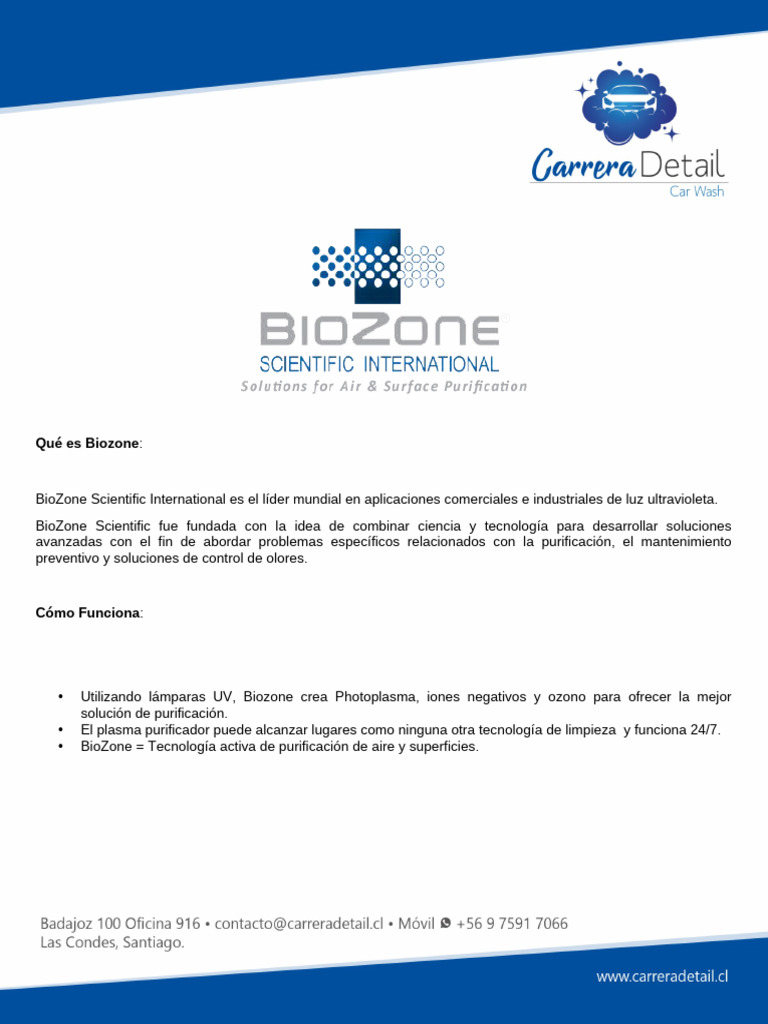 Carrera Detail
Car Wash

BIOZONE
SCIENTIFIC INTERNATIONAL
Solutions for Air & Surface Purification

Qué es Biozone:

BioZone Scientific International es el líder mundial en aplicaciones comerciales e industriales de luz ultravioleta.

BioZone Scientific fue fundada con la idea de combinar ciencia y tecnología para desarrollar soluciones avanzadas con el fin de abordar problemas específicos relacionados con la purificación, el mantenimiento preventivo y soluciones de control de olores.

Cómo Funciona:

• Utilizando lámparas UV, Biozone crea Photoplasma, iones negativos y ozono para ofrecer la mejor solución de purificación.
• El plasma purificador puede alcanzar lugares como ninguna otra tecnología de limpieza y funciona 24/7.
• BioZone = Tecnología activa de purificación de aire y superficies.

Badajoz 100 Oficina 916 • contacto@carreradetail.cl • Móvil +56 9 7591 7066
Las Condes, Santiago.

www.carreradetail.cl